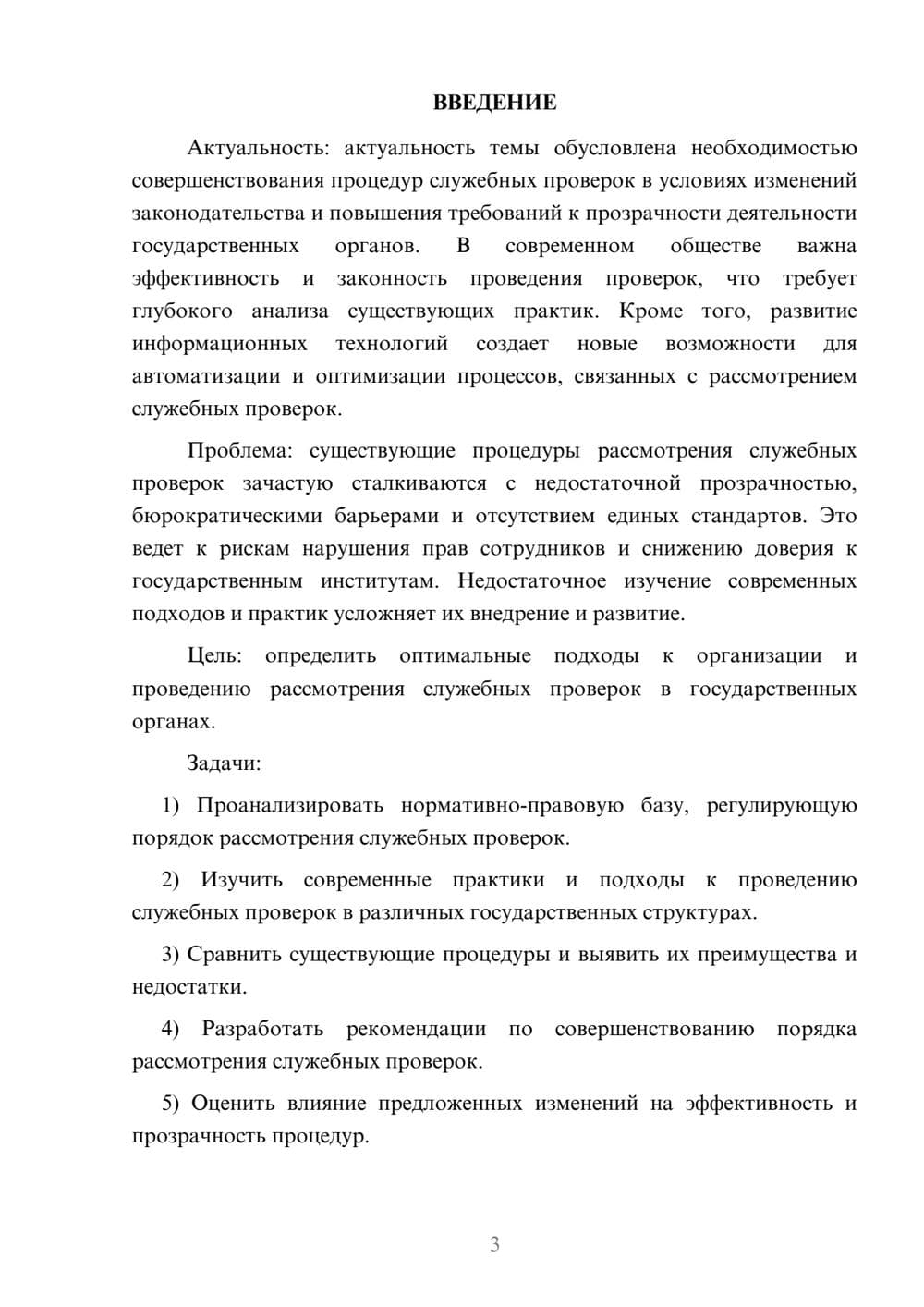 ВВЕДЕНИЕ

Актуальность: актуальность темы обусловлена необходимостью совершенствования процедур служебных проверок в условиях изменений законодательства и повышения требований к прозрачности деятельности государственных органов. В современном обществе важна эффективность и законность проведения проверок, что требует глубокого анализа существующих практик. Кроме того, развитие информационных технологий создает новые возможности для автоматизации и оптимизации процессов, связанных с рассмотрением служебных проверок.

Проблема: существующие процедуры рассмотрения служебных проверок зачастую сталкиваются с недостаточной прозрачностью, бюрократическими барьерами и отсутствием единых стандартов. Это ведет к рискам нарушения прав сотрудников и снижению доверия к государственным институтам. Недостаточное изучение современных подходов и практик усложняет их внедрение и развитие.

Цель: определить оптимальные подходы к организации и проведению рассмотрения служебных проверок в государственных органах.

Задачи:

1) Проанализировать нормативно-правовую базу, регулирующую порядок рассмотрения служебных проверок.

2) Изучить современные практики и подходы к проведению служебных проверок в различных государственных структурах.

3) Сравнить существующие процедуры и выявить их преимущества и недостатки.

4) Разработать рекомендации по совершенствованию порядка рассмотрения служебных проверок.

5) Оценить влияние предложенных изменений на эффективность и прозрачность процедур.

3